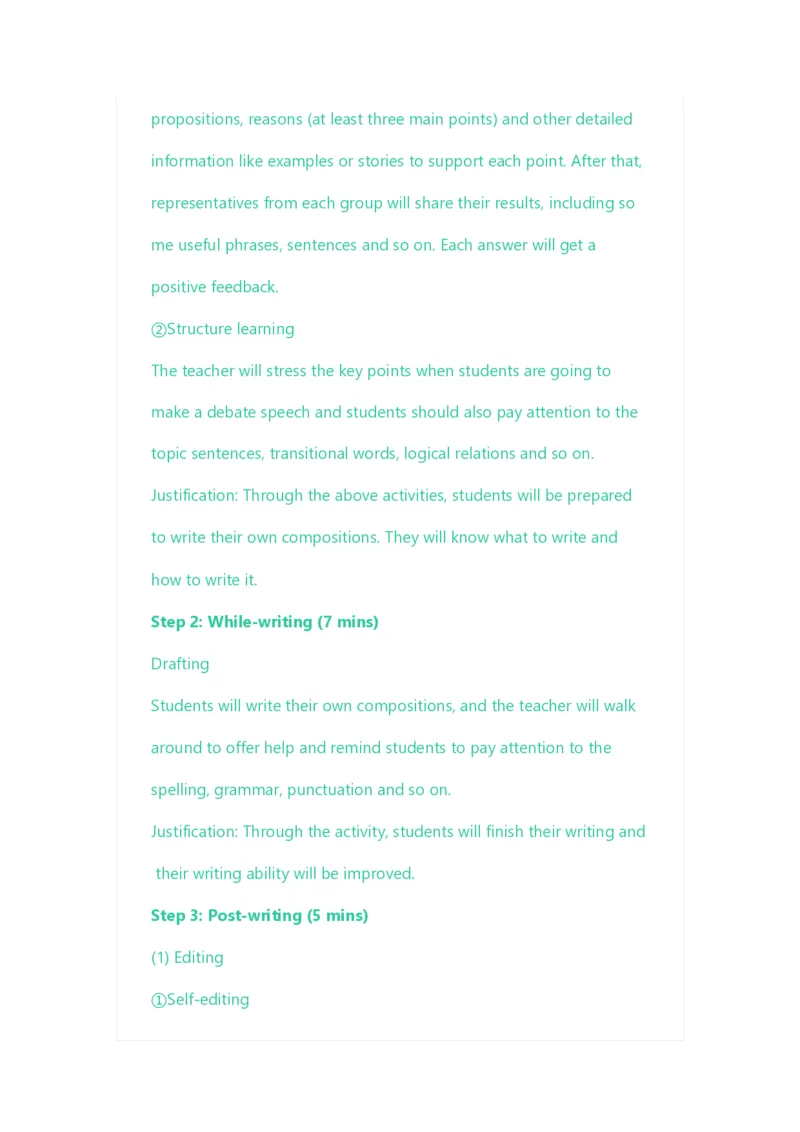 propositions, reasons (at least three main points) and other detailed information like examples or stories to support each point. After that, representatives from each group will share their results, including so me useful phrases, sentences and so on. Each answer will get a positive feedback.

②Structure learning

The teacher will stress the key points when students are going to make a debate speech and students should also pay attention to the topic sentences, transitional words, logical relations and so on.

Justification: Through the above activities, students will be prepared to write their own compositions. They will know what to write and how to write it.

Step 2: While-writing (7 mins)

Drafting

Students will write their own compositions, and the teacher will walk around to offer help and remind students to pay attention to the spelling, grammar, punctuation and so on.

Justification: Through the activity, students will finish their writing and their writing ability will be improved.

Step 3: Post-writing (5 mins)

(1) Editing

①Self-editing